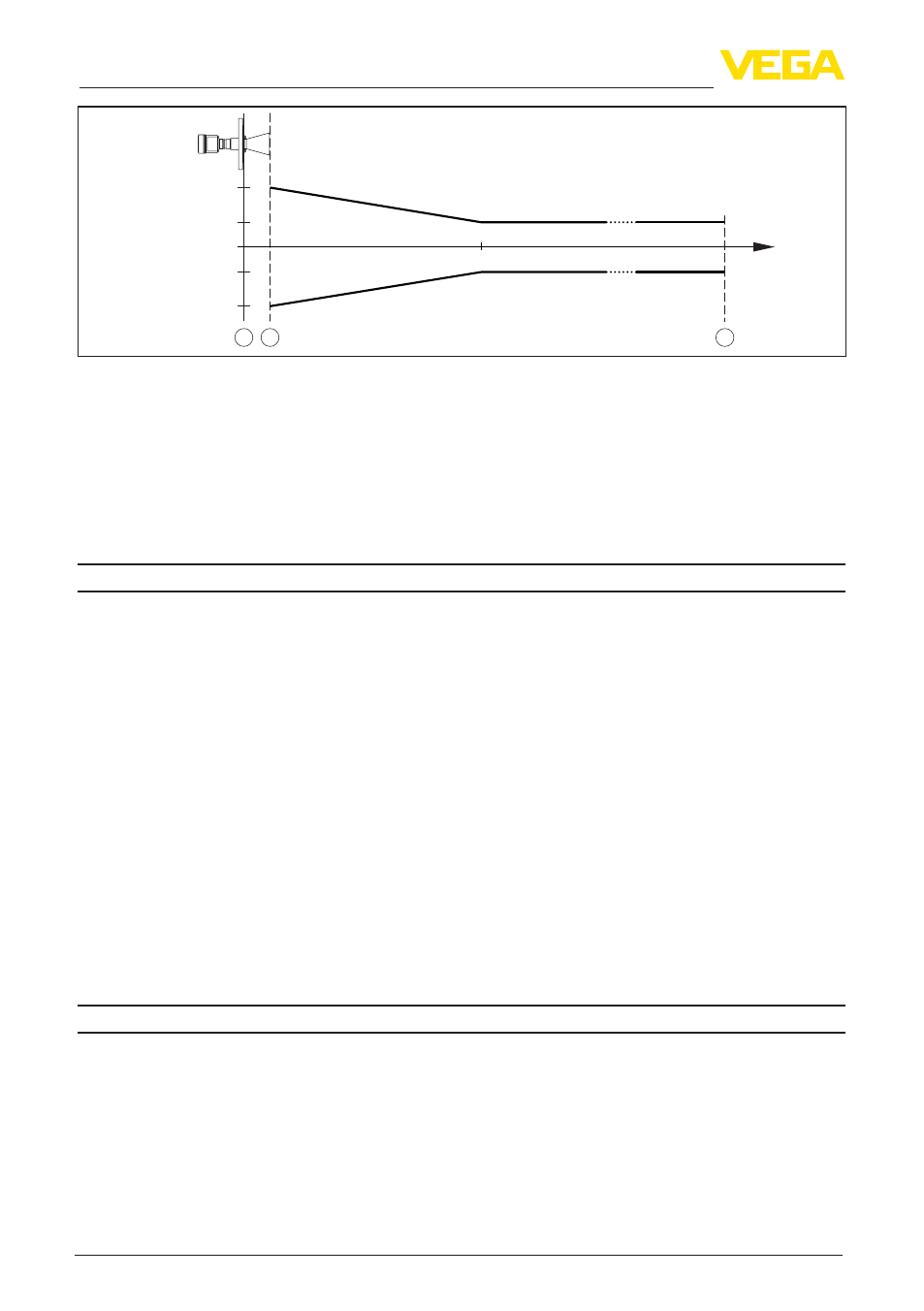 VEGA